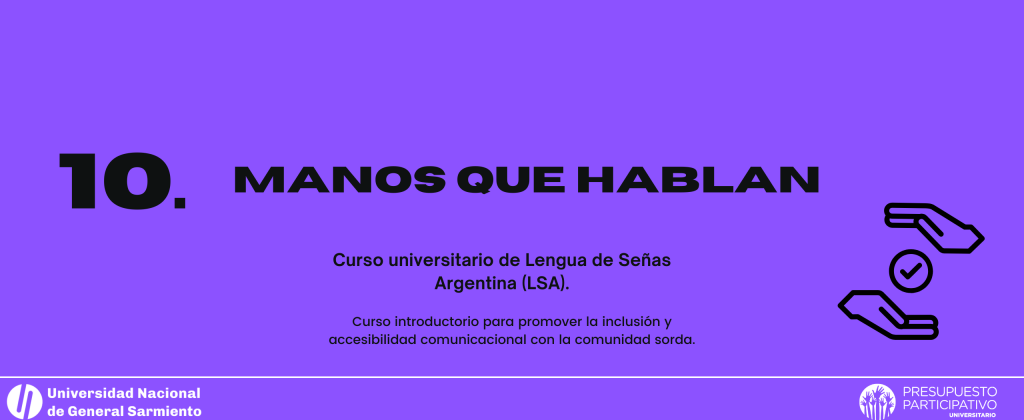 10.

MANOS QUE HABLAN

Curso universitario de Lengua de Señas Argentina (LSA).

Curso introductorio para promover la inclusión y accesibilidad comunicacional con la comunidad sorda.

Universidad Nacional
de General Sarmiento

PRESUPUESTO
PARTICIPATIVO
UNIVERSITARIO